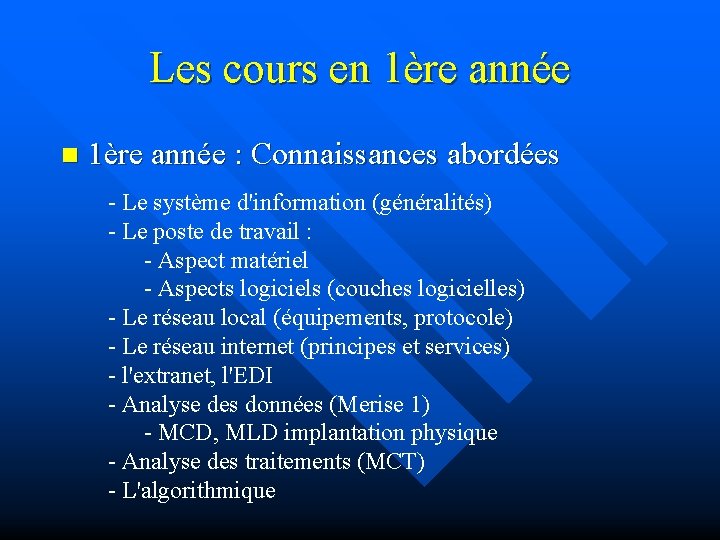 Les cours en 1ère année

1ère année : Connaissances abordées

- Le système d'information (généralités)
- Le poste de travail :
- Aspect matériel
- Aspects logiciels (couches logicielles)
- Le réseau local (équipements, protocole)
- Le réseau internet (principes et services)
- l'extranet, l'EDI
- Analyse des données (Merise 1)
- MCD, MLD implantation physique
- Analyse des traitements (MCT)
- L'algorithmique